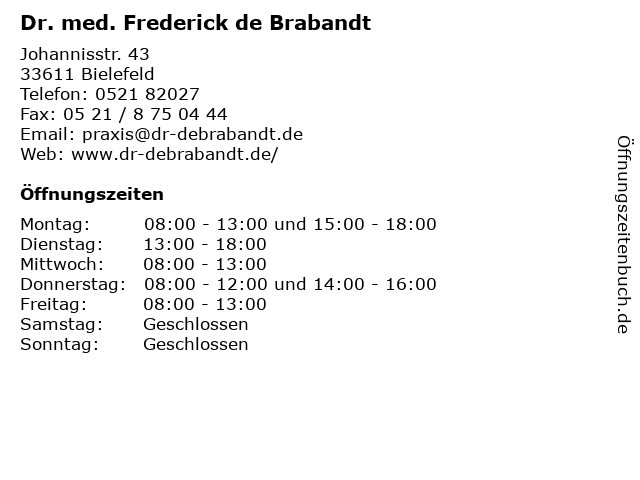 Dr. med. Frederick de Brabandt

Johannisstr. 43
33611 Bielefeld
Telefon: 0521 82027
Fax: 05 21 / 8 75 04 44
Email: praxis@dr-debrabandt.de
Web: www.dr-debrabandt.de/

Öffnungszeiten

Montag: 08:00 - 13:00 und 15:00 - 18:00
Dienstag: 13:00 - 18:00
Mittwoch: 08:00 - 13:00
Donnerstag: 08:00 - 12:00 und 14:00 - 16:00
Freitag: 08:00 - 13:00
Samstag: Geschlossen
Sonntag: Geschlossen

Öffnungszeitenbuch.de